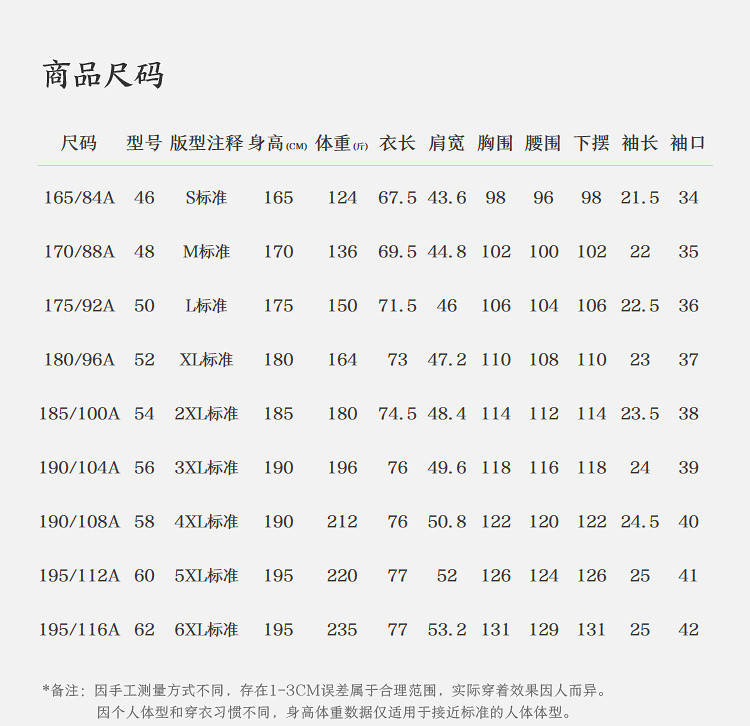 商品尺码

| 尺码 | 型号 | 版型注释 | 身高(CM) | 体重(斤) | 衣长 | 肩宽 | 胸围 | 腰围 | 下摆 | 袖长 | 袖口 |
|---|---|---|---|---|---|---|---|---|---|---|---|
| 165/84A | 46 | S标准 | 165 | 124 | 67.5 | 43.6 | 98 | 96 | 98 | 21.5 | 34 |
| 170/88A | 48 | M标准 | 170 | 136 | 69.5 | 44.8 | 102 | 100 | 102 | 22 | 35 |
| 175/92A | 50 | L标准 | 175 | 150 | 71.5 | 46 | 106 | 104 | 106 | 22.5 | 36 |
| 180/96A | 52 | XL标准 | 180 | 164 | 73 | 47.2 | 110 | 108 | 110 | 23 | 37 |
| 185/100A | 54 | 2XL标准 | 185 | 180 | 74.5 | 48.4 | 114 | 112 | 114 | 23.5 | 38 |
| 190/104A | 56 | 3XL标准 | 190 | 196 | 76 | 49.6 | 118 | 116 | 118 | 24 | 39 |
| 190/108A | 58 | 4XL标准 | 190 | 212 | 76 | 50.8 | 122 | 120 | 122 | 24.5 | 40 |
| 195/112A | 60 | 5XL标准 | 195 | 220 | 77 | 52 | 126 | 124 | 126 | 25 | 41 |
| 195/116A | 62 | 6XL标准 | 195 | 235 | 77 | 53.2 | 131 | 129 | 131 | 25 | 42 |

*备注：因手工测量方式不同，存在1-3CM误差属于合理范围，实际穿着效果因人而异。
因个人体型和穿衣习惯不同，身高体重数据仅适用于接近标准的人体体型。